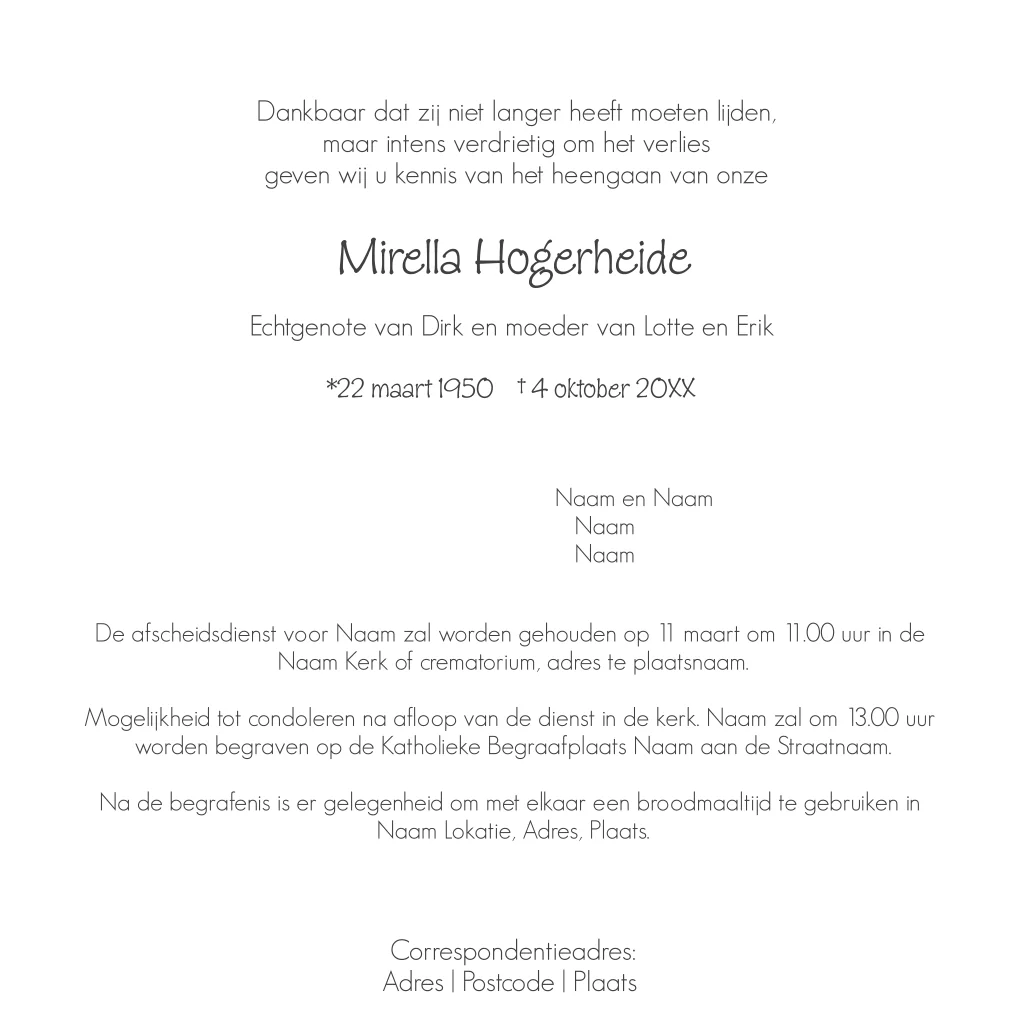 Dankbaar dat zij niet langer heeft moeten lijden,
maar intens verdrietig om het verlies
geven wij u kennis van het heengaan van onze

Mirella Hogerheide

Echtgenote van Dirk en moeder van Lotte en Erik

*22 maart 1950 † 4 oktober 20XX

Naam en Naam
Naam
Naam

De afscheidsdienst voor Naam zal worden gehouden op 11 maart om 11.00 uur in de Naam Kerk of crematorium, adres te plaatsnaam.

Mogelijkheid tot condoleren na afloop van de dienst in de kerk. Naam zal om 13.00 uur worden begraven op de Katholieke Begraafplaats Naam aan de Straatnaam.

Na de begrafenis is er gelegenheid om met elkaar een broodmaaltijd te gebruiken in Naam Lokatie, Adres, Plaats.

Correspondentieadres:
Adres | Postcode | Plaats